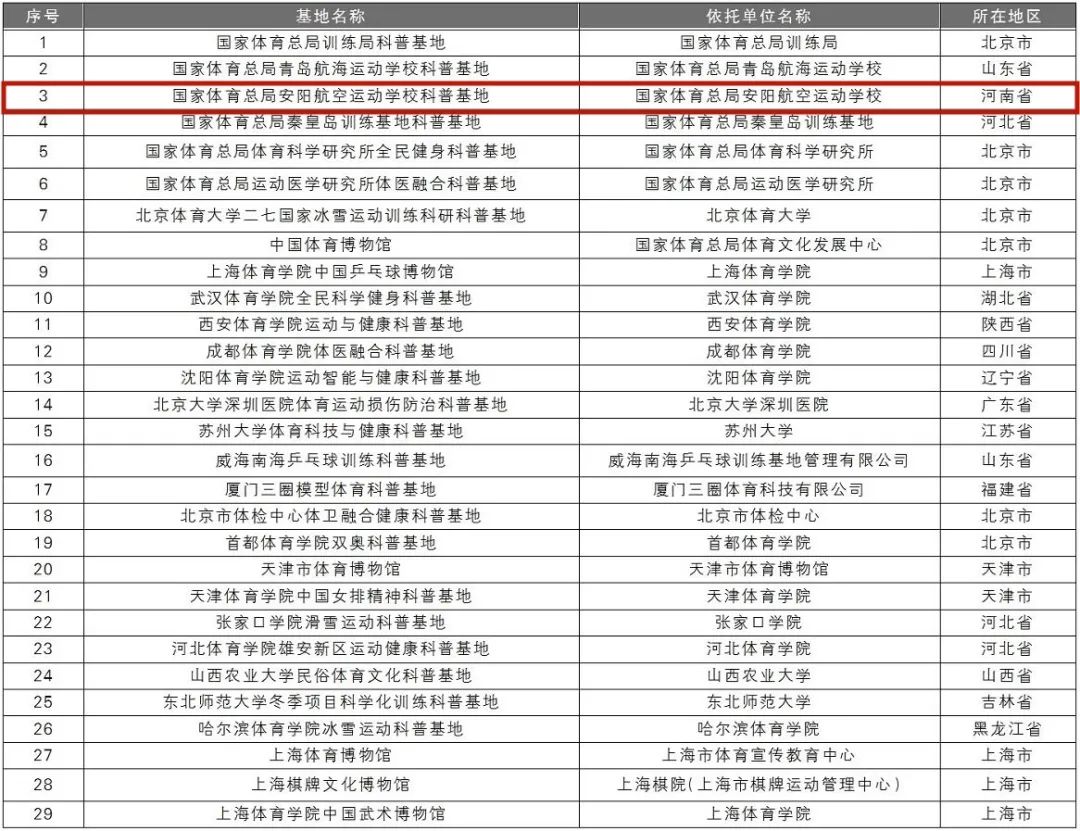 | 序号 | 基地名称 | 依托单位名称 | 所在地区 |
|---|---|---|---|
| 1 | 国家体育总局训练局科普基地 | 国家体育总局训练局 | 北京市 |
| 2 | 国家体育总局青岛航海运动学校科普基地 | 国家体育总局青岛航海运动学校 | 山东省 |
| 3 | 国家体育总局安阳航空运动学校科普基地 | 国家体育总局安阳航空运动学校 | 河南省 |
| 4 | 国家体育总局秦皇岛训练基地科普基地 | 国家体育总局秦皇岛训练基地 | 河北省 |
| 5 | 国家体育总局体育科学研究所全民健身科普基地 | 国家体育总局体育科学研究所 | 北京市 |
| 6 | 国家体育总局运动医学研究所体医融合科普基地 | 国家体育总局运动医学研究所 | 北京市 |
| 7 | 北京体育大学二七国家冰雪运动训练科研科普基地 | 北京体育大学 | 北京市 |
| 8 | 中国体育博物馆 | 国家体育总局体育文化发展中心 | 北京市 |
| 9 | 上海体育学院中国乒乓球博物馆 | 上海体育学院 | 上海市 |
| 10 | 武汉体育学院全民科学健身科普基地 | 武汉体育学院 | 湖北省 |
| 11 | 西安体育学院运动与健康科普基地 | 西安体育学院 | 陕西省 |
| 12 | 成都体育学院体医融合科普基地 | 成都体育学院 | 四川省 |
| 13 | 沈阳体育学院运动智能与健康科普基地 | 沈阳体育学院 | 辽宁省 |
| 14 | 北京大学深圳医院体育运动损伤防治科普基地 | 北京大学深圳医院 | 广东省 |
| 15 | 苏州大学体育科技与健康科普基地 | 苏州大学 | 江苏省 |
| 16 | 威海南海乒乓球训练科普基地 | 威海南海乒乓球训练基地管理有限公司 | 山东省 |
| 17 | 厦门三圈模型体育科普基地 | 厦门三圈体育科技有限公司 | 福建省 |
| 18 | 北京市体检中心体卫融合健康科普基地 | 北京市体检中心 | 北京市 |
| 19 | 首都体育学院双奥科普基地 | 首都体育学院 | 北京市 |
| 20 | 天津市体育博物馆 | 天津市体育博物馆 | 天津市 |
| 21 | 天津体育学院中国女排精神科普基地 | 天津体育学院 | 天津市 |
| 22 | 张家口学院滑雪运动科普基地 | 张家口学院 | 河北省 |
| 23 | 河北体育学院雄安新区运动健康科普基地 | 河北体育学院 | 河北省 |
| 24 | 山西农业大学民俗体育文化科普基地 | 山西农业大学 | 山西省 |
| 25 | 东北师范大学冬季项目科学化训练科普基地 | 东北师范大学 | 吉林省 |
| 26 | 哈尔滨体育学院冰雪运动科普基地 | 哈尔滨体育学院 | 黑龙江省 |
| 27 | 上海体育博物馆 | 上海市体育宣传教育中心 | 上海市 |
| 28 | 上海棋牌文化博物馆 | 上海棋院(上海市棋牌运动管理中心) | 上海市 |
| 29 | 上海体育学院中国武术博物馆 | 上海体育学院 | 上海市 |